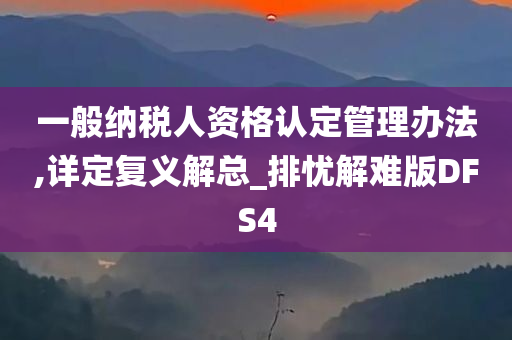 一般纳税人资格认定管理办法,详定复义解总_排忧解难版DFS4